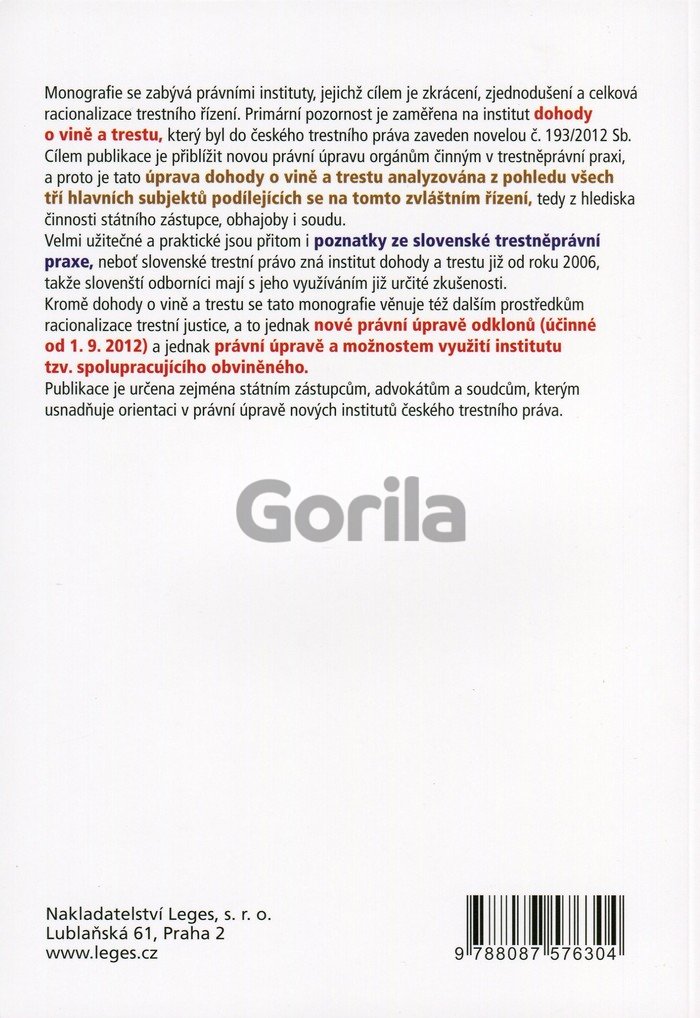 Monografie se zabývá právními instituty, jejichž cílem je zkrácení, zjednodušení a celková racionalizace trestního řízení. Primární pozornost je zaměřena na institut dohody o vině a trestu, který byl do českého trestního práva zaveden novelou č. 193/2012 Sb. Cílem publikace je přiblížit novou právní úpravu orgánům činným v trestněprávní praxi, a proto je tato úprava dohody o vině a trestu analyzována z pohledu všech tří hlavních subjektů podílejících se na tomto zvláštním řízení, tedy z hlediska činnosti státního zástupce, obhajoby i soudu.
Velmi užitečné a praktické jsou přitom i poznatky ze slovenské trestněprávní praxe, neboť slovenské trestní právo zná institut dohody a trestu již od roku 2006, takže slovenští odborníci mají s jeho využíváním již určité zkušenosti.
Kromě dohody o vině a trestu se tato monografie věnuje též dalším prostředkům racionalizace trestní justice, a to jednak nové právní úpravě odklonů (účinné od 1. 9. 2012) a jednak právní úpravě a možnostem využití institutu tzv. spolupracujícího obviněného.
Publikace je určena zejména státním zástupcům, advokátům a soudcům, kterým usnadňuje orientaci v právní úpravě nových institutů českého trestního práva.

Gorila

Nakladatelství Leges, s. r. o.
Lublaňská 61, Praha 2
www.leges.cz

9 788087 576304